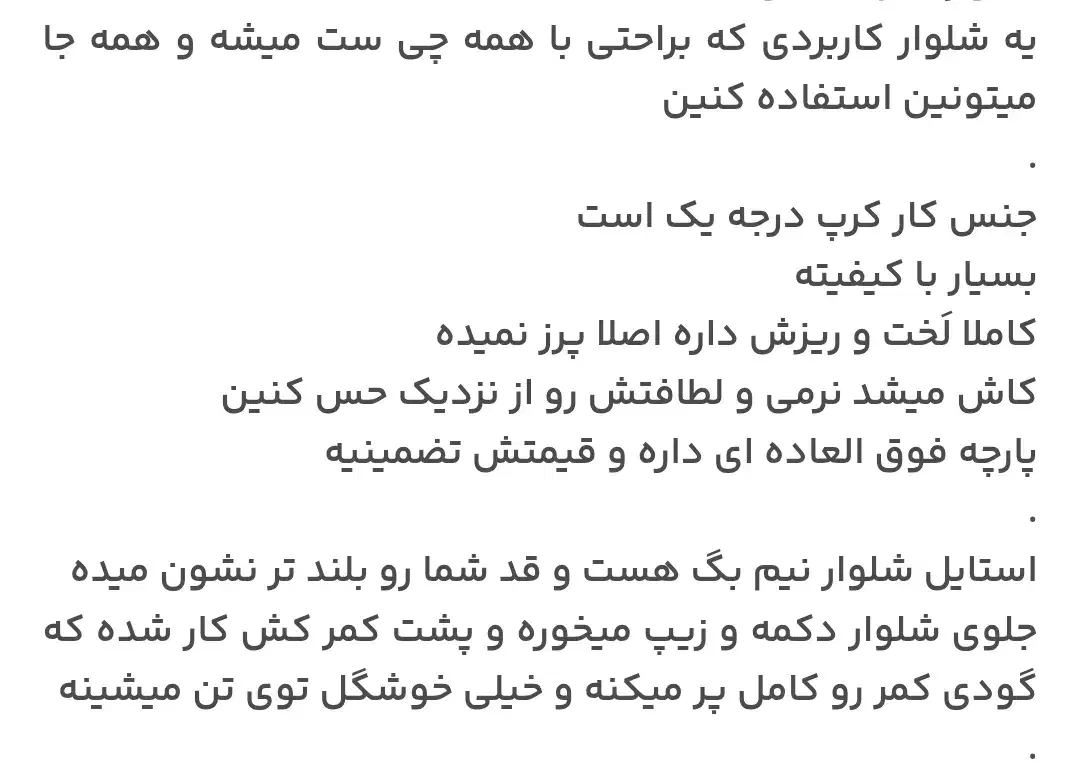 یه شلوار کاربردی که براحتی با همه چی ست میشه و همه جا میتونین استفاده کنین
.
جنس کار کرپ درجه یک است
بسیار با کیفیته
کاملا لَخت و ریزش داره اصلا پرز نمیده
کاش میشد نرمی و لطافتش رو از نزدیک حس کنین
پارچه فوق العاده ای داره و قیمتش تضمینیه
.
استایل شلوار نیم بگ هست و قد شما رو بلند تر نشون میده
جلوی شلوار دکمه و زیپ میخوره و پشت کمر کش کار شده که گودی کمر رو کامل پر میکنه و خیلی خوشگل توی تن میشینه
.